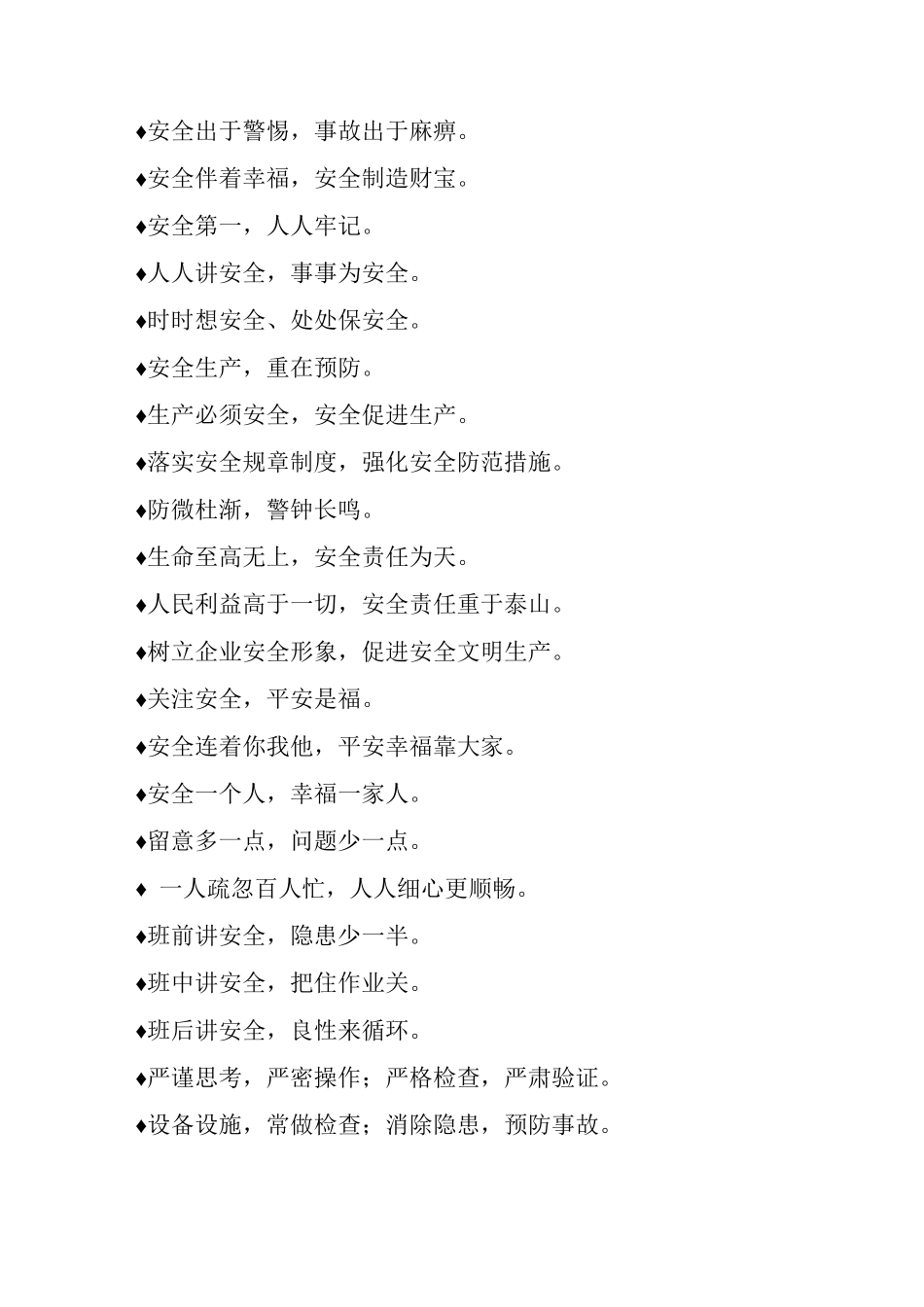 ♦安全出于警惕，事故出于麻痹。

♦安全伴着幸福，安全制造财宝。

♦安全第一，人人牢记。

♦人人讲安全，事事为安全。

♦时时想安全、处处保安全。

♦安全生产，重在预防。

♦生产必须安全，安全促进生产。

♦落实安全规章制度，强化安全防范措施。

♦防微杜渐，警钟长鸣。

♦生命至高无上，安全责任为天。

♦人民利益高于一切，安全责任重于泰山。

♦树立企业安全形象，促进安全文明生产。

♦关注安全，平安是福。

♦安全连着你我他，平安幸福靠大家。

♦安全一个人，幸福一家人。

♦留意多一点，问题少一点。

♦ 一人疏忽百人忙，人人细心更顺畅。

♦班前讲安全，隐患少一半。

♦班中讲安全，把住作业关。

♦班后讲安全，良性来循环。

♦严谨思考，严密操作；严格检查，严肃验证。

♦设备设施，常做检查；消除隐患，预防事故。